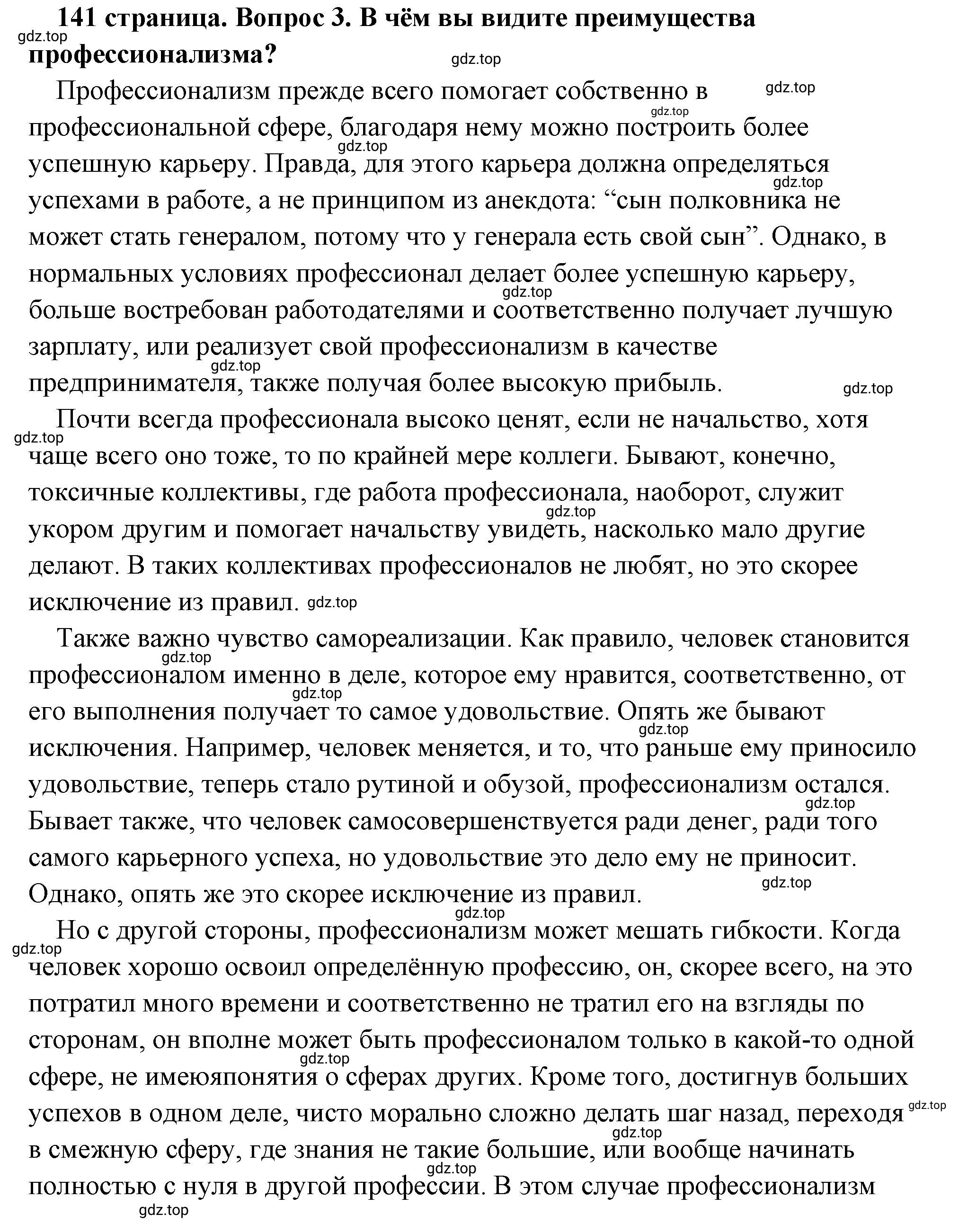 141 страница. Вопрос 3. В чём вы видите преимущества профессионализма?

gdz.top

gdz.top

Профессионализм прежде всего помогает собственно в профессиональной сфере, благодаря нему можно построить более успешную карьеру. Правда, для этого карьера должна определяться успехами в работе, а не принципом из анекдота: “сын полковника не может стать генералом, потому что у генерала есть свой сын”. Однако, в нормальных условиях профессионал делает более успешную карьеру, больше востребован работодателями и соответственно получает лучшую зарплату, или реализует свой профессионализм в качестве предпринимателя, также получая более высокую прибыль.

gdz.top gdz.top gdz.top gdz.top gdz.top gdz.top gdz.top

Почти всегда профессионала высоко ценят, если не начальство, хотя чаще всего оно тоже, то по крайней мере коллеги. Бывают, конечно, токсичные коллективы, где работа профессионала, наоборот, служит укором другим и помогает начальству увидеть, насколько мало другие делают. В таких коллективах профессионалов не любят, но это скорее исключение из правил.

gdz.top gdz.top gdz.top

Также важно чувство самореализации. Как правило, человек становится профессионалом именно в деле, которое ему нравится, соответственно, от его выполнения получает то самое удовольствие. Опять же бывают исключения. Например, человек меняется, и то, что раньше ему приносило удовольствие, теперь стало рутиной и обузой, профессионализм остался. Бывает также, что человек самосовершенствуется ради денег, ради того самого карьерного успеха, но удовольствие это дело ему не приносит. Однако, опять же это скорее исключение из правил.

gdz.top gdz.top gdz.top gdz.top gdz.top gdz.top

Но с другой стороны, профессионализм может мешать гибкости. Когда человек хорошо освоил определённую профессию, он, скорее всего, на это потратил много времени и соответственно не тратил его на взгляды по сторонам, он вполне может быть профессионалом только в какой-то одной сфере, не имеюяпонятия о сферах других. Кроме того, достигнув больших успехов в одном деле, чисто морально сложно делать шаг назад, переходя в смежную сферу, где знания не такие большие, или вообще начинать полностью с нуля в другой профессии. В этом случае профессионализм

gdz.top gdz.top gdz.top gdz.top gdz.top gdz.top